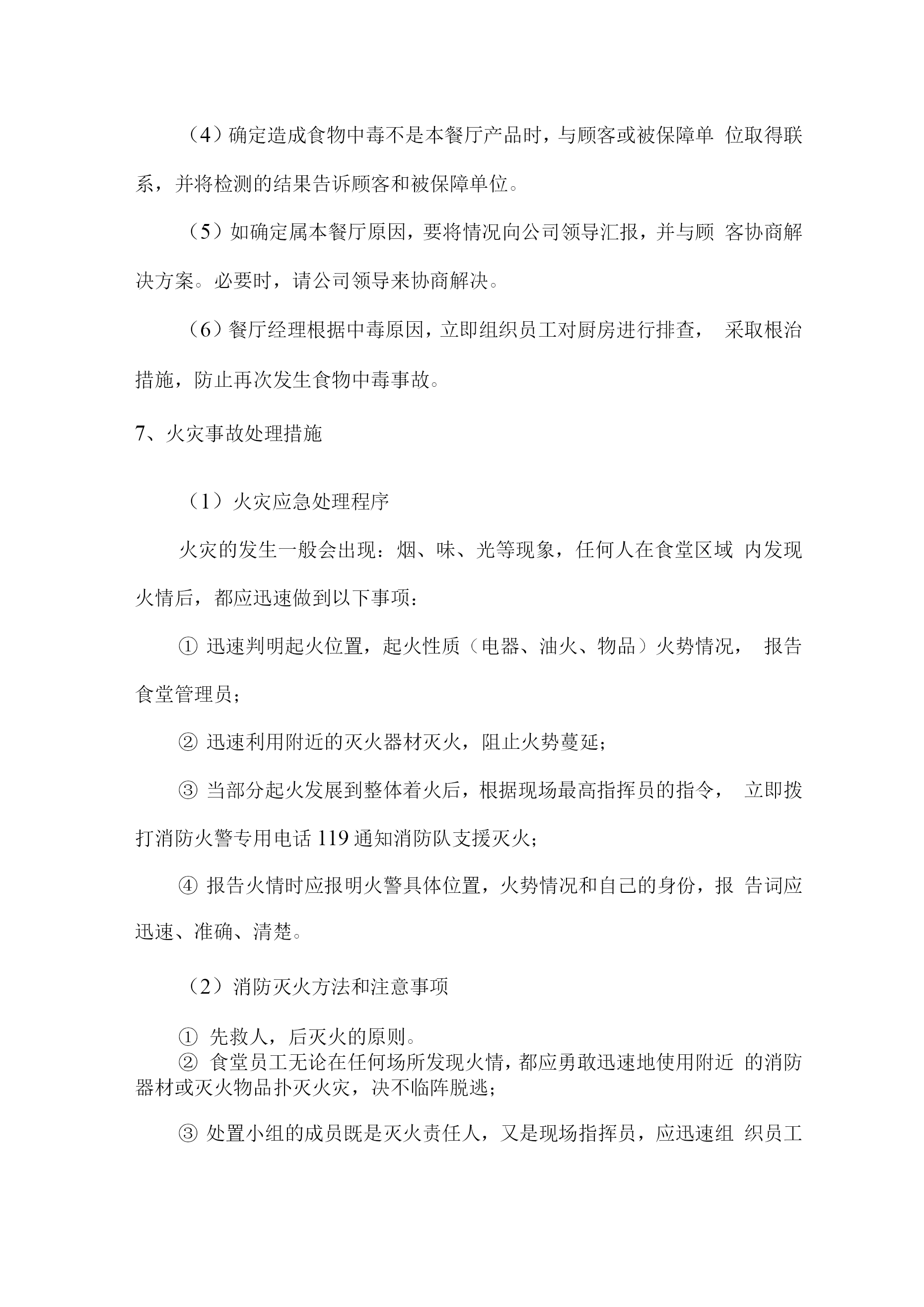 （4）确定造成食物中毒不是本餐厅产品时，与顾客或被保障单 位取得联系，并将检测的结果告诉顾客和被保障单位。

（5）如确定属本餐厅原因，要将情况向公司领导汇报，并与顾 客协商解决方案。必要时，请公司领导来协商解决。

（6）餐厅经理根据中毒原因，立即组织员工对厨房进行排查， 采取根治措施，防止再次发生食物中毒事故。

7、火灾事故处理措施

（1）火灾应急处理程序

火灾的发生一般会出现：烟、味、光等现象，任何人在食堂区域 内发现火情后，都应迅速做到以下事项：

① 迅速判明起火位置，起火性质（电器、油火、物品）火势情况， 报告食堂管理员；

② 迅速利用附近的灭火器材灭火，阻止火势蔓延；

③ 当部分起火发展到整体着火后，根据现场最高指挥员的指令， 立即拨打消防火警专用电话 119 通知消防队支援灭火；

④ 报告火情时应报明火警具体位置，火势情况和自己的身份，报 告词应迅速、准确、清楚。

（2）消防灭火方法和注意事项

① 先救人，后灭火的原则。
② 食堂员工无论在任何场所发现火情，都应勇敢迅速地使用附近 的消防器材或灭火物品扑灭火灾，决不临阵脱逃；

③ 处置小组的成员既是灭火责任人，又是现场指挥员，应迅速组 织员工